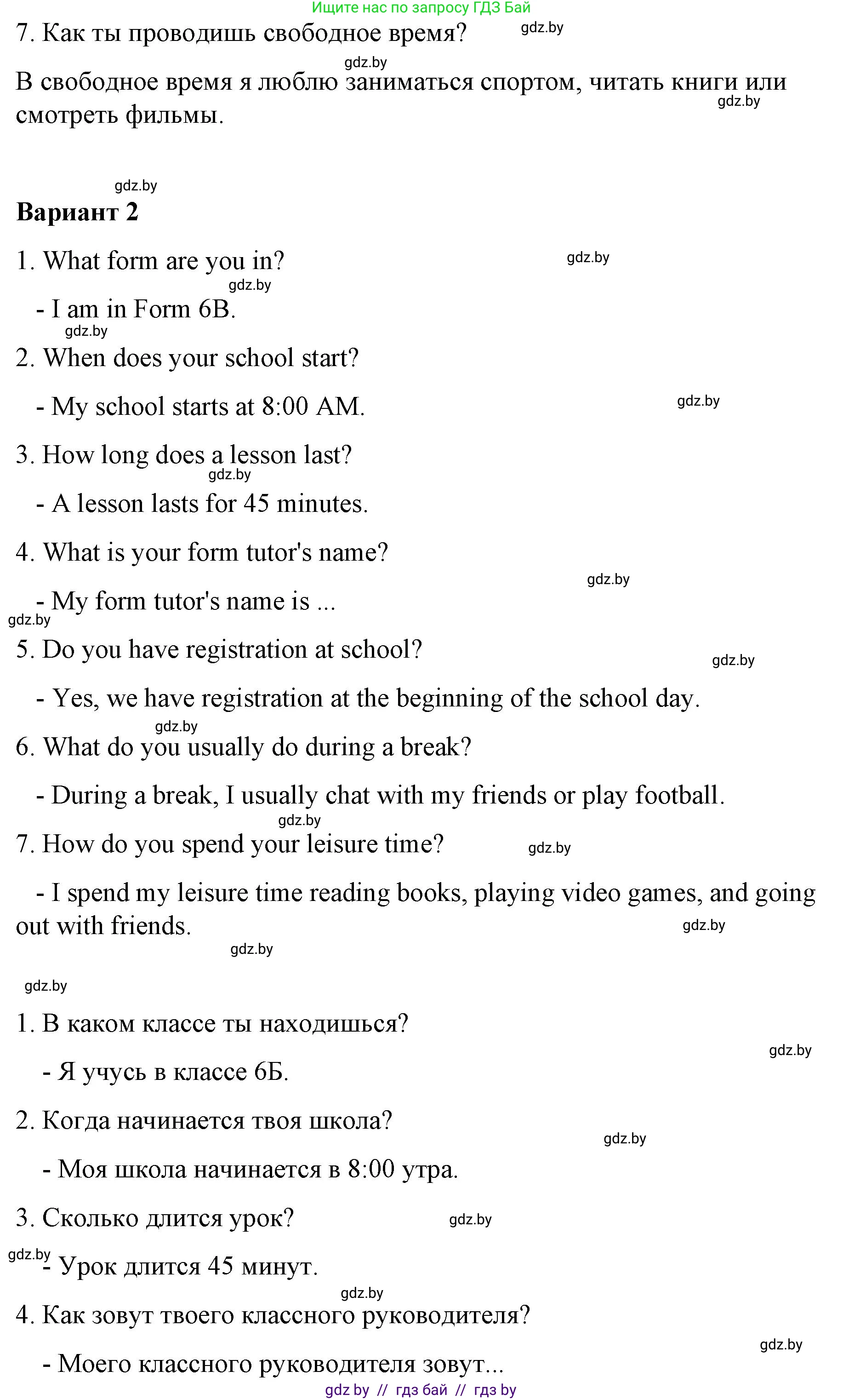 Ищите нас по запросу ГДЗ Бай

7. Как ты проводишь свободное время? gdz.by

gdz.by

В свободное время я люблю заниматься спортом, читать книги или смотреть фильмы. gdz.by

gdz.by

**Вариант 2**

1. What form are you in? gdz.by

gdz.by

- I am in Form 6B.

gdz.by

2. When does your school start?

- My school starts at 8:00 AM. gdz.by

3. How long does a lesson last?

gdz.by

- A lesson lasts for 45 minutes.

4. What is your form tutor's name?

gdz.by

- My form tutor's name is ...

gdz.by

5. Do you have registration at school?

gdz.by

- Yes, we have registration at the beginning of the school day.

gdz.by

6. What do you usually do during a break?

- During a break, I usually chat with my friends or play football.

gdz.by

7. How do you spend your leisure time? gdz.by

- I spend my leisure time reading books, playing video games, and going out with friends. gdz.by

gdz.by

gdz.by

1. В каком классе ты находишься?

gdz.by

- Я учусь в классе 6Б.

2. Когда начинается твоя школа?

gdz.by

- Моя школа начинается в 8:00 утра.

3. Сколько длится урок? gdz.by

gdz.by

- Урок длится 45 минут.

gdz.by

4. Как зовут твоего классного руководителя?

gdz.by

- Моего классного руководителя зовут...

gdz by // гдз бай // гдз by